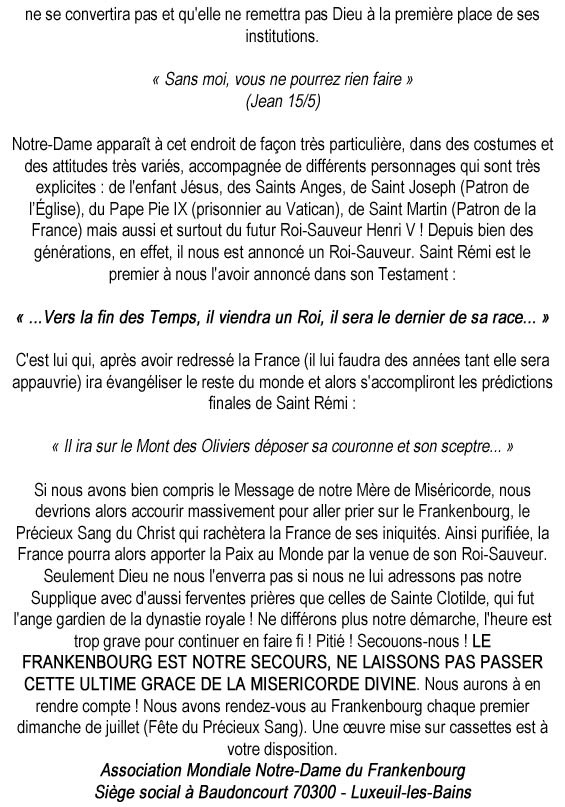 ne se convertira pas et qu'elle ne remettra pas Dieu à la première place de ses institutions.

« Sans moi, vous ne pourrez rien faire »
(Jean 15/5)

Notre-Dame apparaît à cet endroit de façon très particulière, dans des costumes et des attitudes très variés, accompagnée de différents personnages qui sont très explicites : de l'enfant Jésus, des Saints Anges, de Saint Joseph (Patron de l'Église), du Pape Pie IX (prisonnier au Vatican), de Saint Martin (Patron de la France) mais aussi et surtout du futur Roi-Sauveur Henri V ! Depuis bien des générations, en effet, il nous est annoncé un Roi-Sauveur. Saint Rémi est le premier à nous l'avoir annoncé dans son Testament :

« ...Vers la fin des Temps, il viendra un Roi, il sera le dernier de sa race... »

C'est lui qui, après avoir redressé la France (il lui faudra des années tant elle sera appauvrie) ira évangéliser le reste du monde et alors s'accompliront les prédictions finales de Saint Rémi :

« Il ira sur le Mont des Oliviers déposer sa couronne et son sceptre... »

Si nous avons bien compris le Message de notre Mère de Miséricorde, nous devrions alors accourir massivement pour aller prier sur le Frankenbourg, le Précieux Sang du Christ qui rachètera la France de ses iniquités. Ainsi purifiée, la France pourra alors apporter la Paix au Monde par la venue de son Roi-Sauveur. Seulement Dieu ne nous l'enverra pas si nous ne lui adressons pas notre Supplique avec d'aussi ferventes prières que celles de Sainte Clotilde, qui fut l'ange gardien de la dynastie royale ! Ne différons plus notre démarche, l'heure est trop grave pour continuer en faire fi ! Pitié ! Secouons-nous ! LE FRANKENBOURG EST NOTRE SECOURS, NE LAISSONS PAS PASSER CETTE ULTIME GRACE DE LA MISERICORDE DIVINE. Nous aurons à en rendre compte ! Nous avons rendez-vous au Frankenbourg chaque premier dimanche de juillet (Fête du Précieux Sang). Une œuvre mise sur cassettes est à votre disposition.
Association Mondiale Notre-Dame du Frankenbourg
Siège social à Baudoncourt 70300 - Luxeuil-les-Bains